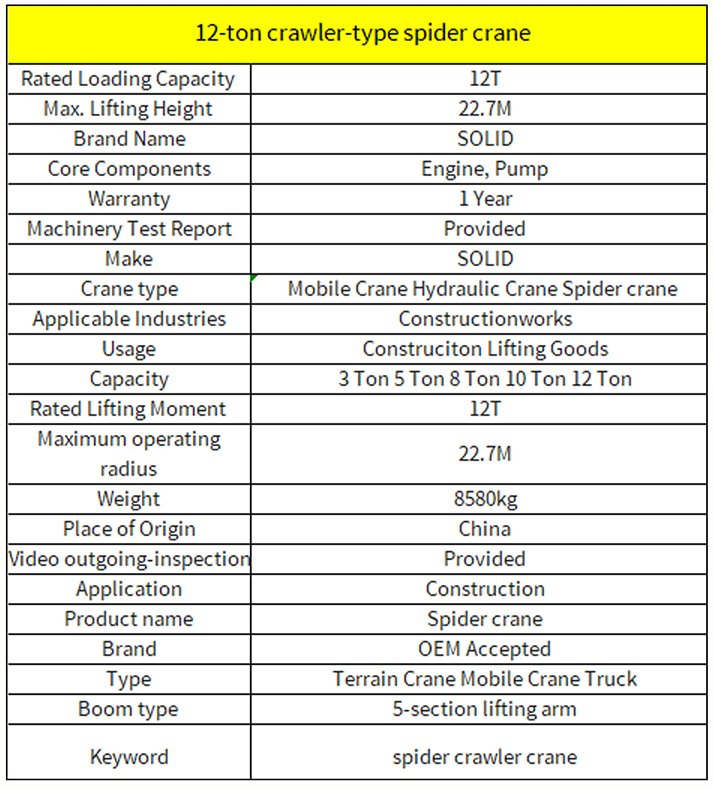 | 12-ton crawler-type spider crane | |
|---|---|
| Rated Loading Capacity | 12T |
| Max. Lifting Height | 22.7M |
| Brand Name | SOLID |
| Core Components | Engine, Pump |
| Warranty | 1 Year |
| Machinery Test Report | Provided |
| Make | SOLID |
| Crane type | Mobile Crane Hydraulic Crane Spider crane |
| Applicable Industries | Constructionworks |
| Usage | Construciton Lifting Goods |
| Capacity | 3 Ton 5 Ton 8 Ton 10 Ton 12 Ton |
| Rated Lifting Moment | 12T |
| Maximum operating radius | 22.7M |
| Weight | 8580kg |
| Place of Origin | China |
| Video outgoing-inspection | Provided |
| Application | Construction |
| Product name | Spider crane |
| Brand | OEM Accepted |
| Type | Terrain Crane Mobile Crane Truck |
| Boom type | 5-section lifting arm |
| Keyword | spider crawler crane |